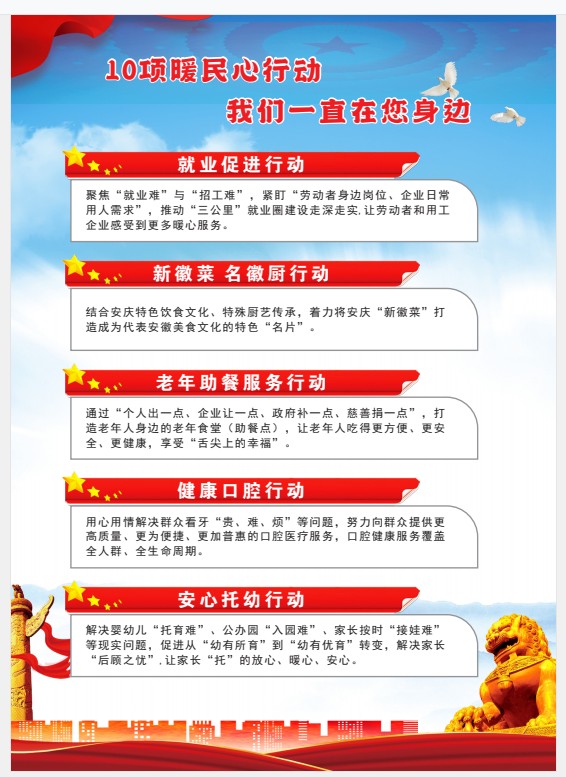 10项暖民心行动

我们一直在您身边

就业促进行动

聚焦“就业难”与“招工难”，紧盯“劳动者身边岗位、企业日常用人需求”，推动“三公里”就业圈建设走深走实，让劳动者和用工企业感受到更多暖心服务。

新徽菜 名徽厨行动

结合安庆特色饮食文化、特殊厨艺传承，着力将安庆“新徽菜”打造成为代表安徽美食文化的特色“名片”。

老年助餐服务行动

通过“个人出一点、企业让一点、政府补一点、慈善捐一点”，打造老年人身边的老年食堂（助餐点），让老年人吃得更方便、更安全、更健康，享受“舌尖上的幸福”。

健康口腔行动

用心用情解决群众看牙“贵、难、烦”等问题，努力向群众提供更高质量、更为便捷、更加普惠的口腔医疗服务，口腔健康服务覆盖全人群、全生命周期。

安心托幼行动

解决婴幼儿“托育难”、公办园“入园难”、家长按时“接娃难”等现实问题，促进从“幼有所育”到“幼有优育”转变，解决家长“后顾之忧”，让家长“托”的放心、暖心、安心。